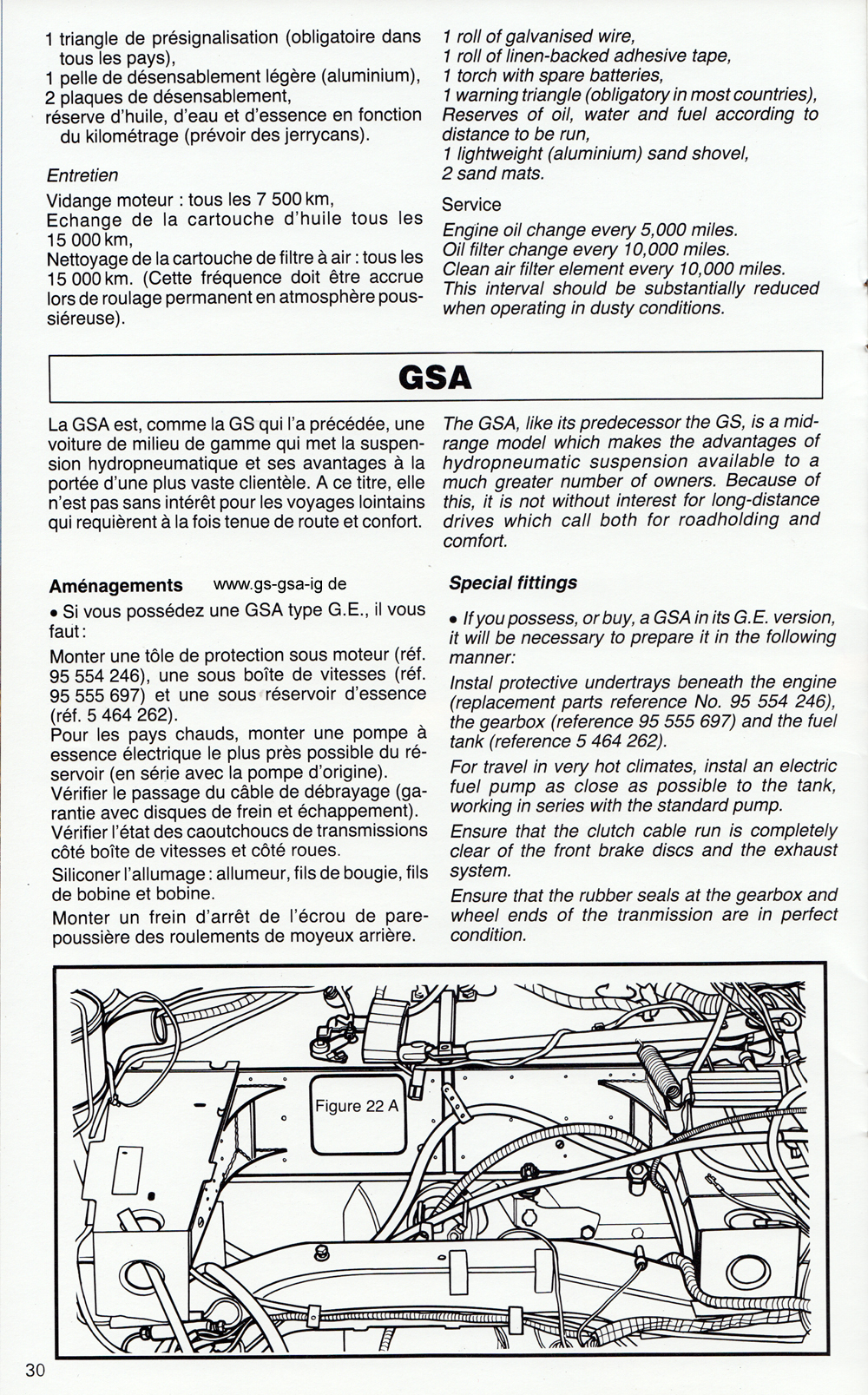 1 triangle de présignalisation (obligatoire dans tous les pays),
1 pelle de désensablement légère (aluminium),
2 plaques de désensablement,
réserve d'huile, d'eau et d'essence en fonction du kilométrage (prévoir des jerrycans).

Entretien

Vidange moteur : tous les 7 500 km,
Echange de la cartouche d'huile tous les 15 000 km,
Nettoyage de la cartouche de filtre à air : tous les 15 000 km. (Cette fréquence doit être accrue lors de roulage permanent en atmosphère poussiéreuse).

1 roll of galvanised wire,
1 roll of linen-backed adhesive tape,
1 torch with spare batteries,
1 warning triangle (obligatory in most countries),
Reserves of oil, water and fuel according to distance to be run,
1 lightweight (aluminium) sand shovel,
2 sand mats.

Service

Engine oil change every 5,000 miles.
Oil filter change every 10,000 miles.
Clean air filter element every 10,000 miles.
This interval should be substantially reduced when operating in dusty conditions.

GSA

La GSA est, comme la GS qui l'a précédée, une voiture de milieu de gamme qui met la suspension hydropneumatique et ses avantages à la portée d'une plus vaste clientèle. A ce titre, elle n'est pas sans intérêt pour les voyages lointains qui requièrent à la fois tenue de route et confort.

Aménagements www.gs-gsa-ig de

• Si vous possédez une GSA type G.E., il vous faut :

Monter une tôle de protection sous moteur (réf. 95 554 246), une sous boîte de vitesses (réf. 95 555 697) et une sous réservoir d'essence (réf. 5 464 262).
Pour les pays chauds, monter une pompe à essence électrique le plus près possible du réservoir (en série avec la pompe d'origine).
Vérifier le passage du câble de débrayage (garantie avec disques de frein et échappement).
Vérifier l'état des caoutchoucs de transmissions côté boîte de vitesses et côté roues.
Siliconer l'allumage : allumeur, fils de bougie, fils de bobine et bobine.
Monter un frein d'arrêt de l'écrou de pare-poussière des roulements de moyeux arrière.

The GSA, like its predecessor the GS, is a mid-range model which makes the advantages of hydropneumatic suspension available to a much greater number of owners. Because of this, it is not without interest for long-distance drives which call both for roadholding and comfort.

Special fittings

• If you possess, or buy, a GSA in its G.E. version, it will be necessary to prepare it in the following manner:

Instal protective undertrays beneath the engine (replacement parts reference No. 95 554 246), the gearbox (reference 95 555 697) and the fuel tank (reference 5 464 262).

For travel in very hot climates, instal an electric fuel pump as close as possible to the tank, working in series with the standard pump.

Ensure that the clutch cable run is completely clear of the front brake discs and the exhaust system.

Ensure that the rubber seals at the gearbox and wheel ends of the tranmission are in perfect condition.

Figure 22 A

30